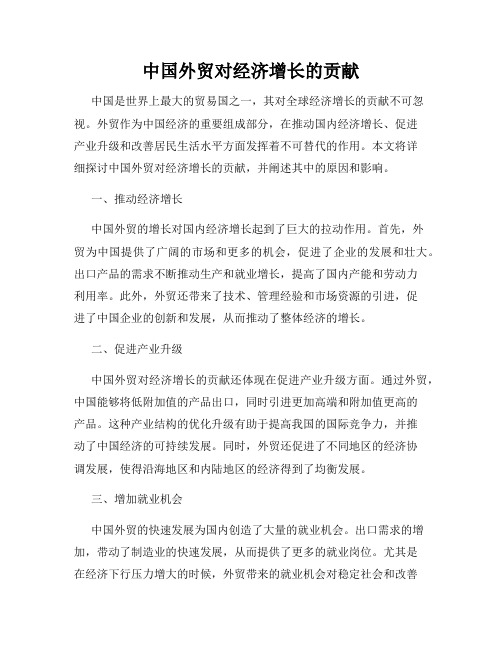 中国外贸对经济增长的贡献

中国是世界上最大的贸易国之一，其对全球经济增长的贡献不可忽视。外贸作为中国经济的重要组成部分，在推动国内经济增长、促进产业升级和改善居民生活水平方面发挥着不可替代的作用。本文将详细探讨中国外贸对经济增长的贡献，并阐述其中的原因和影响。

一、推动经济增长

中国外贸的增长对国内经济增长起到了巨大的拉动作用。首先，外贸为中国提供了广阔的市场和更多的机会，促进了企业的发展和壮大。出口产品的需求不断推动生产和就业增长，提高了国内产能和劳动力利用率。此外，外贸还带来了技术、管理经验和市场资源的引进，促进了中国企业的创新和发展，从而推动了整体经济的增长。

二、促进产业升级

中国外贸对经济增长的贡献还体现在促进产业升级方面。通过外贸，中国能够将低附加值的产品出口，同时引进更加高端和附加值更高的产品。这种产业结构的优化升级有助于提高我国的国际竞争力，并推动了中国经济的可持续发展。同时，外贸还促进了不同地区的经济协调发展，使得沿海地区和内陆地区的经济得到了均衡发展。

三、增加就业机会

中国外贸的快速发展为国内创造了大量的就业机会。出口需求的增加，带动了制造业的快速发展，从而提供了更多的就业岗位。尤其是在经济下行压力增大的时候，外贸带来的就业机会对稳定社会和改善